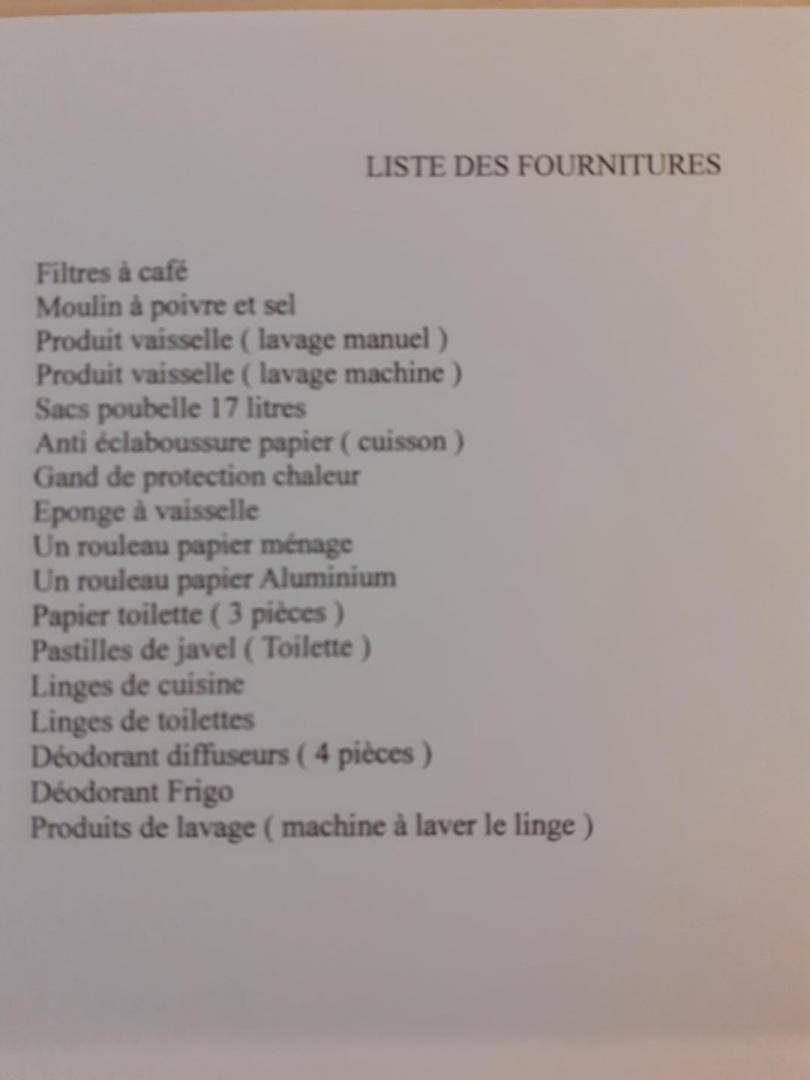 LISTE DES FOURNITURES

Filtres à café
Moulin à poivre et sel
Produit vaisselle ( lavage manuel )
Produit vaisselle ( lavage machine )
Sacs poubelle 17 litres
Anti éclaboussure papier ( cuisson )
Gand de protection chaleur
Eponge à vaisselle
Un rouleau papier ménage
Un rouleau papier Aluminium
Papier toilette ( 3 pièces )
Pastilles de javel ( Toilette )
Linges de cuisine
Linges de toilettes
Déodorant diffuseurs ( 4 pièces )
Déodorant Frigo
Produits de lavage ( machine à laver le linge )